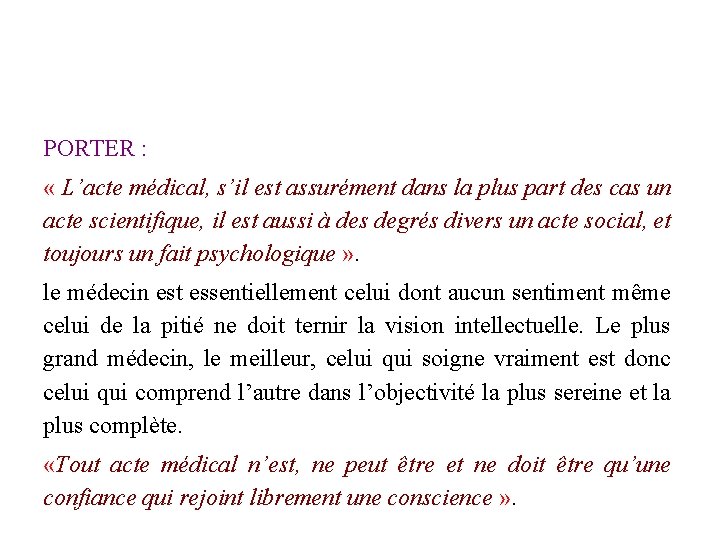 PORTER :

« L’acte médical, s’il est assurément dans la plus part des cas un acte scientifique, il est aussi à des degrés divers un acte social, et toujours un fait psychologique ».

le médecin est essentiellement celui dont aucun sentiment même celui de la pitié ne doit ternir la vision intellectuelle. Le plus grand médecin, le meilleur, celui qui soigne vraiment est donc celui qui comprend l’autre dans l’objectivité la plus sereine et la plus complète.

«Tout acte médical n’est, ne peut être et ne doit être qu’une confiance qui rejoint librement une conscience ».